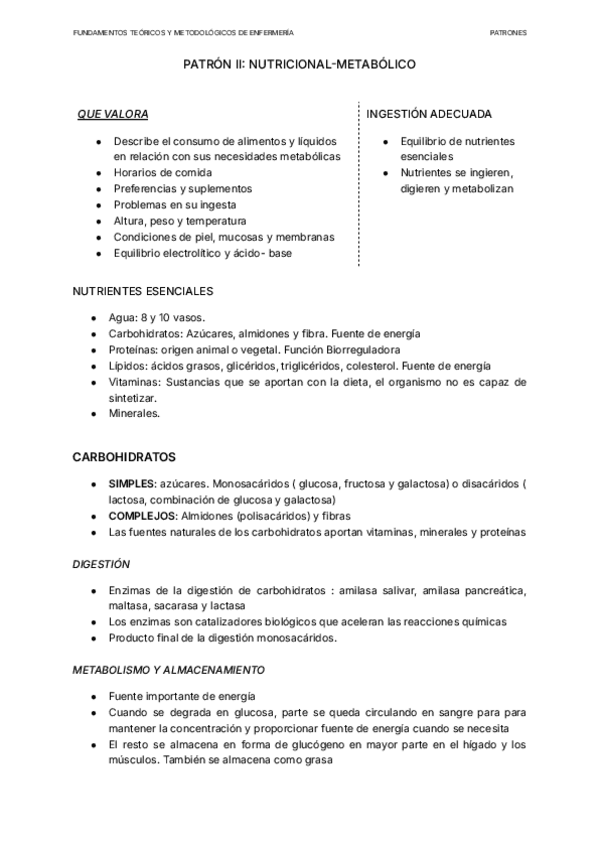 FUNDAMENTOS TEÓRICOS Y METODOLÓGICOS DE ENFERMERÍA

PATRONES

PATRÓN II: NUTRICIONAL-METABÓLICO

QUE VALORA

- Describe el consumo de alimentos y líquidos en relación con sus necesidades metabólicas
- Horarios de comida
- Preferencias y suplementos
- Problemas en su ingesta
- Altura, peso y temperatura
- Condiciones de piel, mucosas y membranas
- Equilibrio electrolítico y ácido- base

INGESTIÓN ADECUADA

- Equilibrio de nutrientes esenciales
- Nutrientes se ingieren, digieren y metabolizan

NUTRIENTES ESENCIALES

- Agua: 8 y 10 vasos.
- Carbohidratos: Azúcares, almidones y fibra. Fuente de energía
- Proteínas: origen animal o vegetal. Función Biorreguladora
- Lípidos: ácidos grasos, glicéridos, triglicéridos, colesterol. Fuente de energía
- Vitaminas: Sustancias que se aportan con la dieta, el organismo no es capaz de sintetizar.
- Minerales.

CARBOHIDRATOS

- SIMPLES: azúcares. Monosacáridos ( glucosa, fructosa y galactosa) o disacáridos ( lactosa, combinación de glucosa y galactosa)
- COMPLEJOS: Almidones (polisacáridos) y fibras
- Las fuentes naturales de los carbohidratos aportan vitaminas, minerales y proteínas

DIGESTIÓN

- Enzimas de la digestión de carbohidratos : amilasa salivar, amilasa pancreática, maltasa, sacarasa y lactasa
- Los enzimas son catalizadores biológicos que aceleran las reacciones químicas
- Producto final de la digestión monosacáridos.

METABOLISMO Y ALMACENAMIENTO

- Fuente importante de energía
- Cuando se degrada en glucosa, parte se queda circulando en sangre para para mantener la concentración y proporcionar fuente de energía cuando se necesita
- El resto se almacena en forma de glucógeno en mayor parte en el hígado y los músculos. También se almacena como grasa